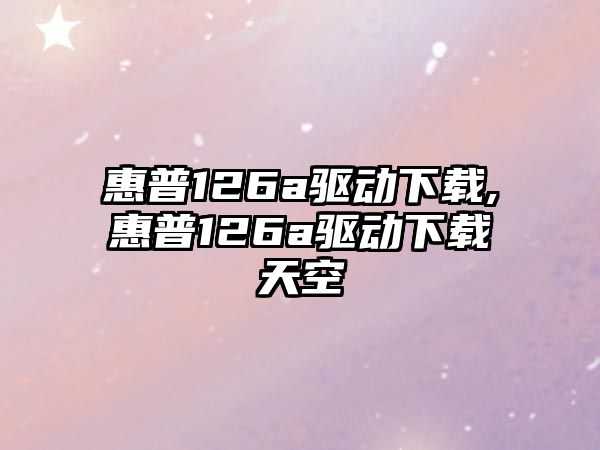 惠普126a驱动下载,惠普126a驱动下载天空